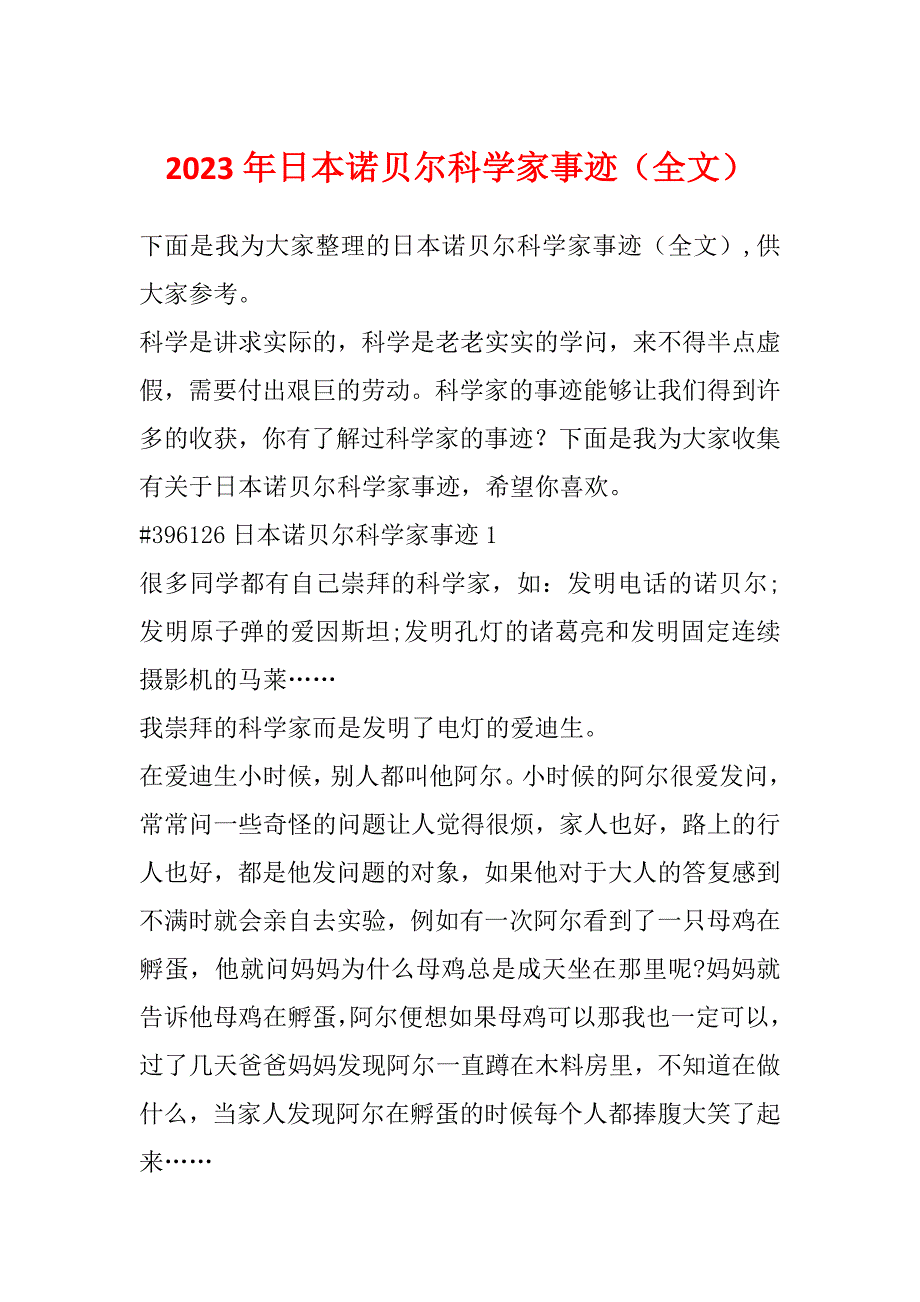 2023 年日本诺贝尔科学家事迹（全文）

下面是我为大家整理的日本诺贝尔科学家事迹（全文）,供大家参考。

科学是讲求实际的，科学是老老实实的学问，来不得半点虚假，需要付出艰巨的劳动。科学家的事迹能够让我们得到许多的收获，你有了解过科学家的事迹？下面是我为大家收集有关于日本诺贝尔科学家事迹，希望你喜欢。

#396126 日本诺贝尔科学家事迹 1

很多同学都有自己崇拜的科学家，如：发明电话的诺贝尔;发明原子弹的爱因斯坦;发明孔灯的诸葛亮和发明固定连续摄影机的马莱……

我崇拜的科学家而是发明了电灯的爱迪生。

在爱迪生小时候，别人都叫他阿尔。小时候的阿尔很爱发问，常常问一些奇怪的问题让人觉得很烦，家人也好，路上的行人也好，都是他发问题的对象，如果他对于大人的答复感到不满时就会亲自去实验，例如有一次阿尔看到了一只母鸡在孵蛋，他就问妈妈为什么母鸡总是成天坐在那里呢?妈妈就告诉他母鸡在孵蛋,阿尔便想如果母鸡可以那我也一定可以，过了几天爸爸妈妈发现阿尔一直蹲在木料房里，不知道在做什么，当家人发现阿尔在孵蛋的时候每个人都捧腹大笑了起来……